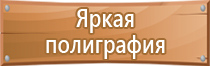 Яркая полиграфия